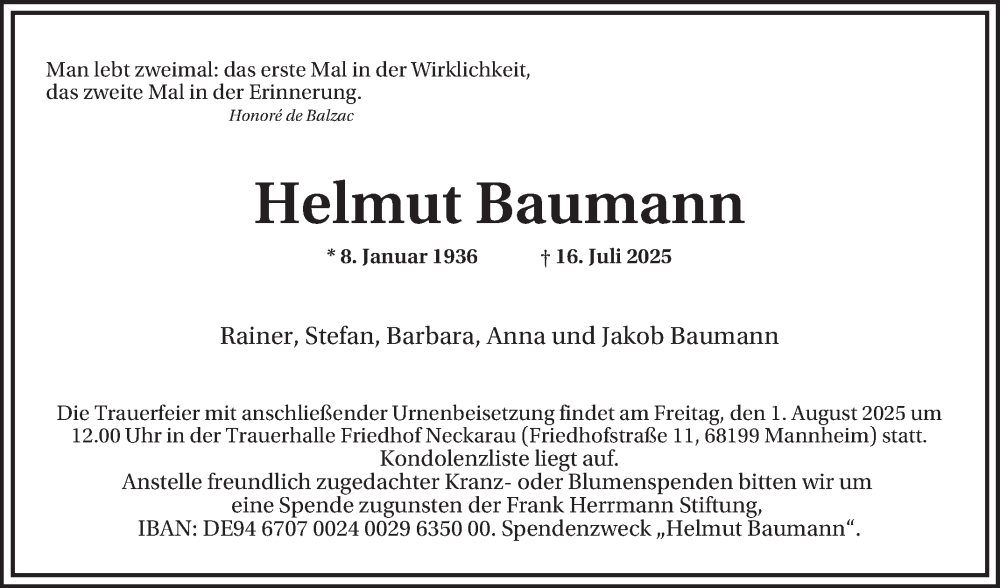 Man lebt zweimal: das erste Mal in der Wirklichkeit,
das zweite Mal in der Erinnerung.
Honoré de Balzac

Helmut Baumann

* 8. Januar 1936 † 16. Juli 2025

Rainer, Stefan, Barbara, Anna und Jakob Baumann

Die Trauerfeier mit anschließender Urnenbeisetzung findet am Freitag, den 1. August 2025 um 12.00 Uhr in der Trauerhalle Friedhof Neckarau (Friedhofstraße 11, 68199 Mannheim) statt.
Kondolenzliste liegt auf.
Anstelle freundlich zugedachter Kranz- oder Blumenspenden bitten wir um eine Spende zugunsten der Frank Herrmann Stiftung,
IBAN: DE94 6707 0024 0029 6350 00. Spendenzweck „Helmut Baumann“.